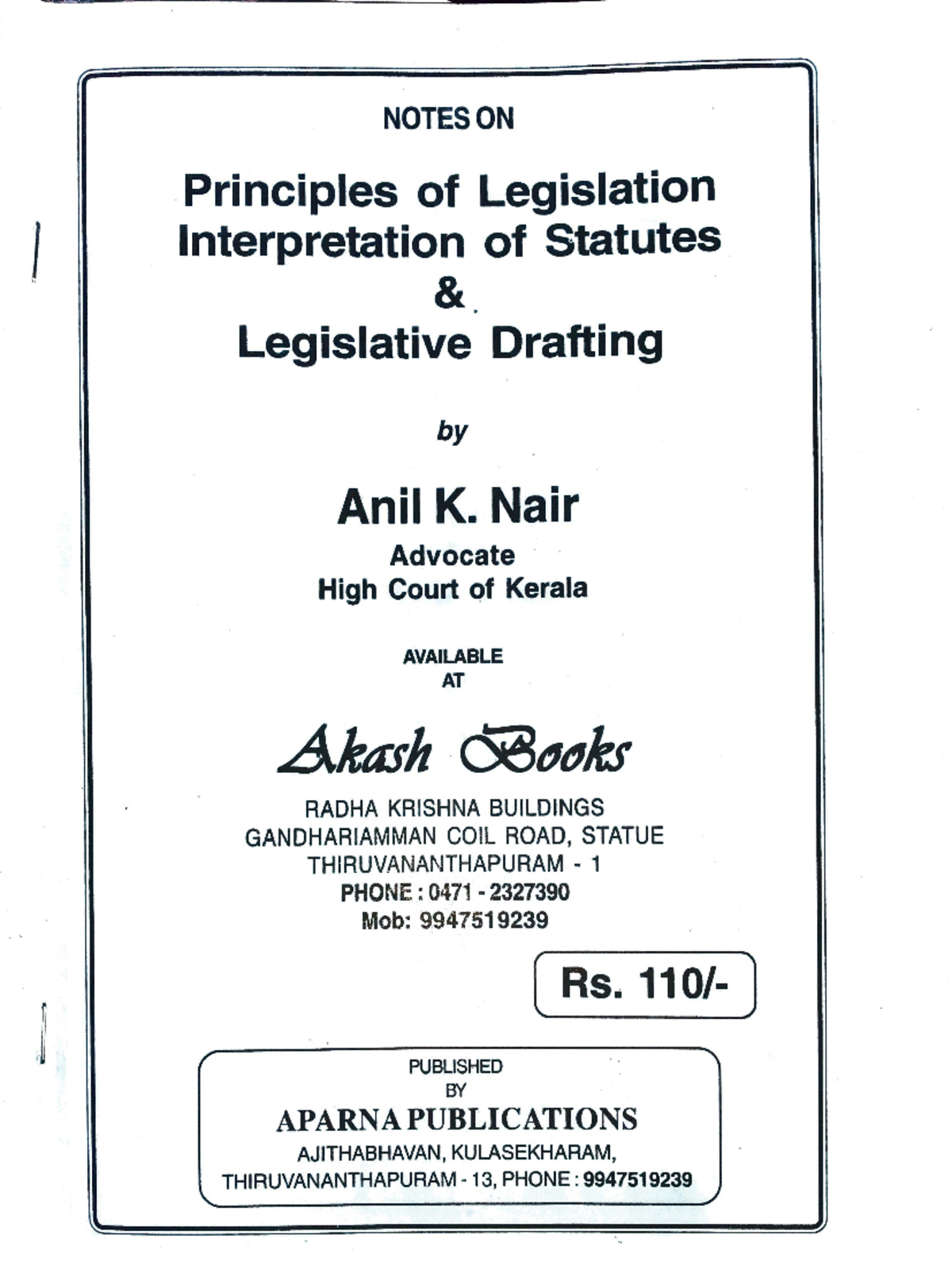 NOTES ON

Principles of Legislation
Interpretation of Statutes
&
Legislative Drafting

by

Anil K. Nair
Advocate
High Court of Kerala

AVAILABLE
AT

Akash Books

RADHA KRISHNA BUILDINGS
GANDHARIAMMAN COIL ROAD, STATUE
THIRUVANANTHAPURAM - 1
PHONE : 0471 - 2327390
Mob: 9947519239

Rs. 110/-

PUBLISHED
BY
APARNA PUBLICATIONS
AJITHABHAVAN, KULASEKHARAM,
THIRUVANANTHAPURAM - 13, PHONE : 9947519239